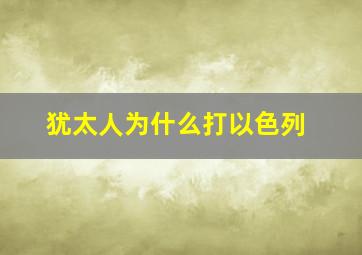 犹太人为什么打以色列